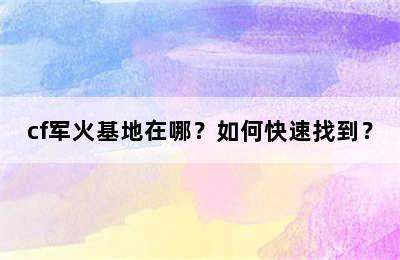 cf军火基地在哪？如何快速找到？